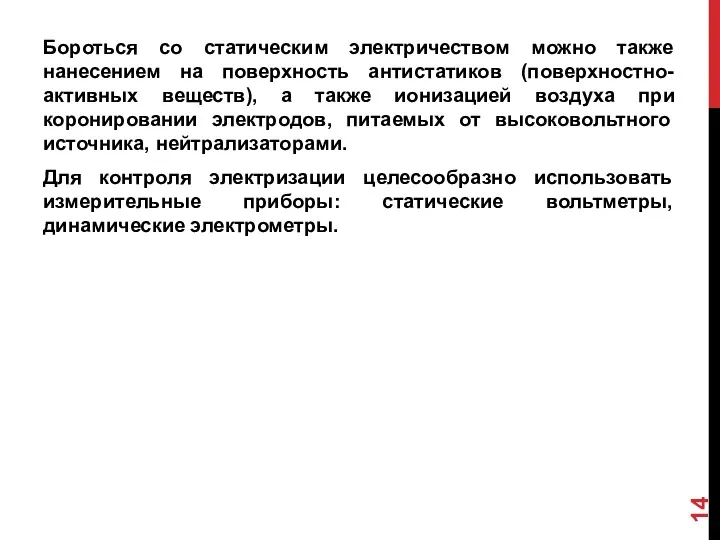 Бороться со статическим электричеством можно также нанесением на поверхность антистатиков (поверхностно-активных веществ), а также ионизацией воздуха при коронировании электродов, питаемых от высоковольтного источника, нейтрализаторами.

Для контроля электризации целесообразно использовать измерительные приборы: статические вольтметры, динамические электрометры.

14